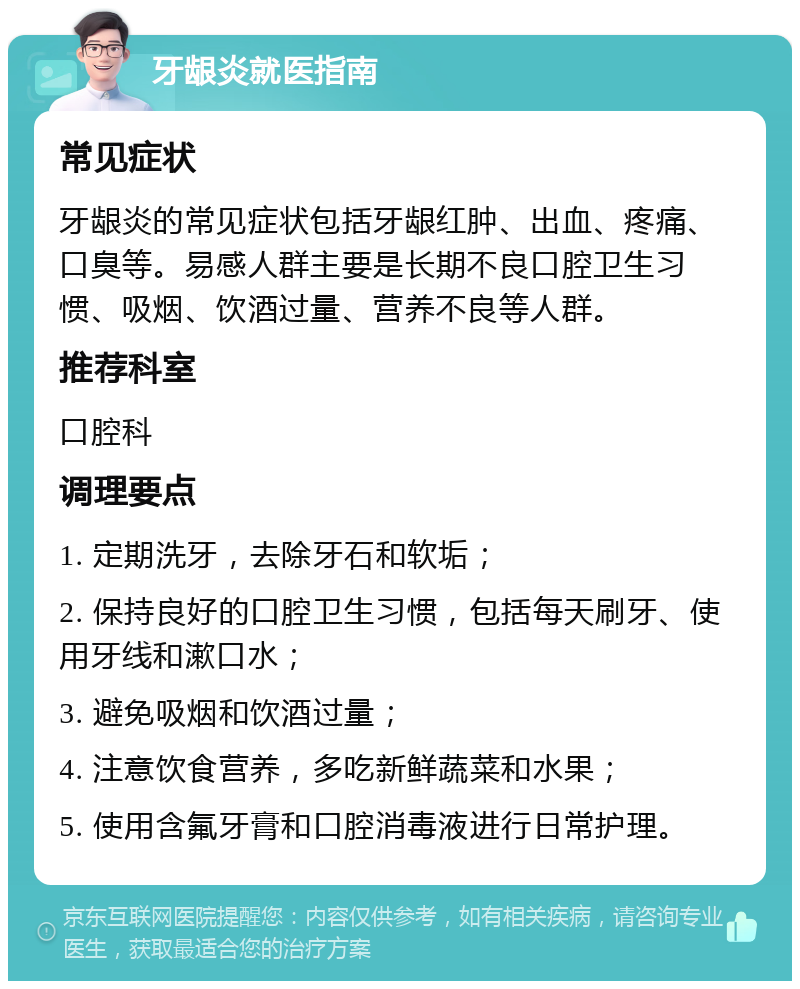 牙龈炎就医指南

常见症状

牙龈炎的常见症状包括牙龈红肿、出血、疼痛、口臭等。易感人群主要是长期不良口腔卫生习惯、吸烟、饮酒过量、营养不良等人群。

推荐科室

口腔科

调理要点

1. 定期洗牙，去除牙石和软垢；

2. 保持良好的口腔卫生习惯，包括每天刷牙、使用牙线和漱口水；

3. 避免吸烟和饮酒过量；

4. 注意饮食营养，多吃新鲜蔬菜和水果；

5. 使用含氟牙膏和口腔消毒液进行日常护理。

京东互联网医院提醒您：内容仅供参考，如有相关疾病，请咨询专业医生，获取最适合您的治疗方案